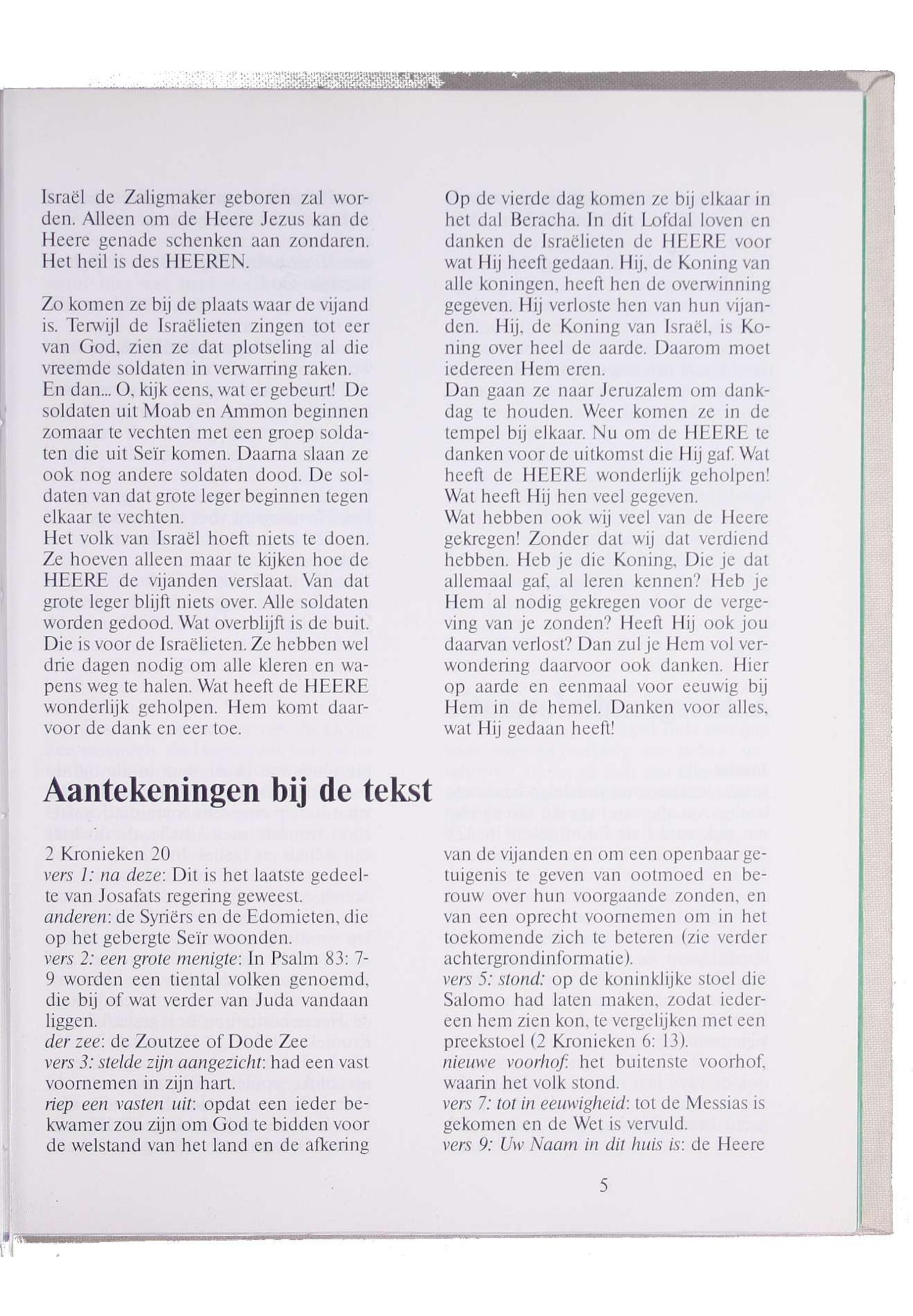 Israël de Zaligmaker geboren zal worden. Alleen om de Heere Jezus kan de Heere genade schenken aan zondaren. Het heil is des HEEREN.

Zo komen ze bij de plaats waar de vijand is. Terwijl de Israëlieten zingen tot eer van God, zien ze dat plotseling al die vreemde soldaten in verwarring raken. En dan... O, kijk eens, wat er gebeurt! De soldaten uit Moab en Ammon beginnen zomaar te vechten met een groep soldaten die uit Seïr komen. Daarna slaan ze ook nog andere soldaten dood. De soldaten van dat grote leger beginnen tegen elkaar te vechten.
Het volk van Israël hoeft niets te doen. Ze hoeven alleen maar te kijken hoe de HEERE de vijanden verslaat. Van dat grote leger blijft niets over. Alle soldaten worden gedood. Wat overblijft is de buit. Die is voor de Israëlieten. Ze hebben wel drie dagen nodig om alle kleren en wapens weg te halen. Wat heeft de HEERE wonderlijk geholpen. Hem komt daarvoor de dank en eer toe.

Op de vierde dag komen ze bij elkaar in het dal Beracha. In dit Lofdal loven en danken de Israëlieten de HEERE voor wat Hij heeft gedaan. Hij, de Koning van alle koningen, heeft hen de overwinning gegeven. Hij verloste hen van hun vijanden. Hij, de Koning van Israël, is Koning over heel de aarde. Daarom moet iedereen Hem eren.
Dan gaan ze naar Jeruzalem om dankdag te houden. Weer komen ze in de tempel bij elkaar. Nu om de HEERE te danken voor de uitkomst die Hij gaf. Wat heeft de HEERE wonderlijk geholpen! Wat heeft Hij hen veel gegeven.
Wat hebben ook wij veel van de Heere gekregen! Zonder dat wij dat verdiend hebben. Heb je die Koning, Die je dat allemaal gaf, al leren kennen? Heb je Hem al nodig gekregen voor de vergeving van je zonden? Heeft Hij ook jou daarvan verlost? Dan zul je Hem vol verwondering daarvoor ook danken. Hier op aarde en eenmaal voor eeuwig bij Hem in de hemel. Danken voor alles, wat Hij gedaan heeft!

Aantekeningen bij de tekst

2 Kronieken 20
vers 1: na deze: Dit is het laatste gedeelte van Josafats regering geweest.
anderen: de Syriërs en de Edomieten, die op het gebergte Seïr woonden.
vers 2: een grote menigte: In Psalm 83: 7-9 worden een tiental volken genoemd, die bij of wat verder van Juda vandaan liggen.
der zee: de Zoutzee of Dode Zee
vers 3: stelde zijn aangezicht: had een vast voornemen in zijn hart.
riep een vasten uit: opdat een ieder bekwamer zou zijn om God te bidden voor de welstand van het land en de afkering van de vijanden en om een openbaar getuigenis te geven van ootmoed en berouw over hun voorgaande zonden, en van een oprecht voornemen om in het toekomende zich te beteren (zie verder achtergrondinformatie).
vers 5: stond: op de koninklijke stoel die Salomo had laten maken, zodat iedereen hem zien kon, te vergelijken met een preekstoel (2 Kronieken 6: 13).
nieuwe voorhof: het buitenste voorhof, waarin het volk stond.
vers 7: tot in eeuwigheid: tot de Messias is gekomen en de Wet is vervuld.
vers 9: Uw Naam in dit huis is: de Heere

5